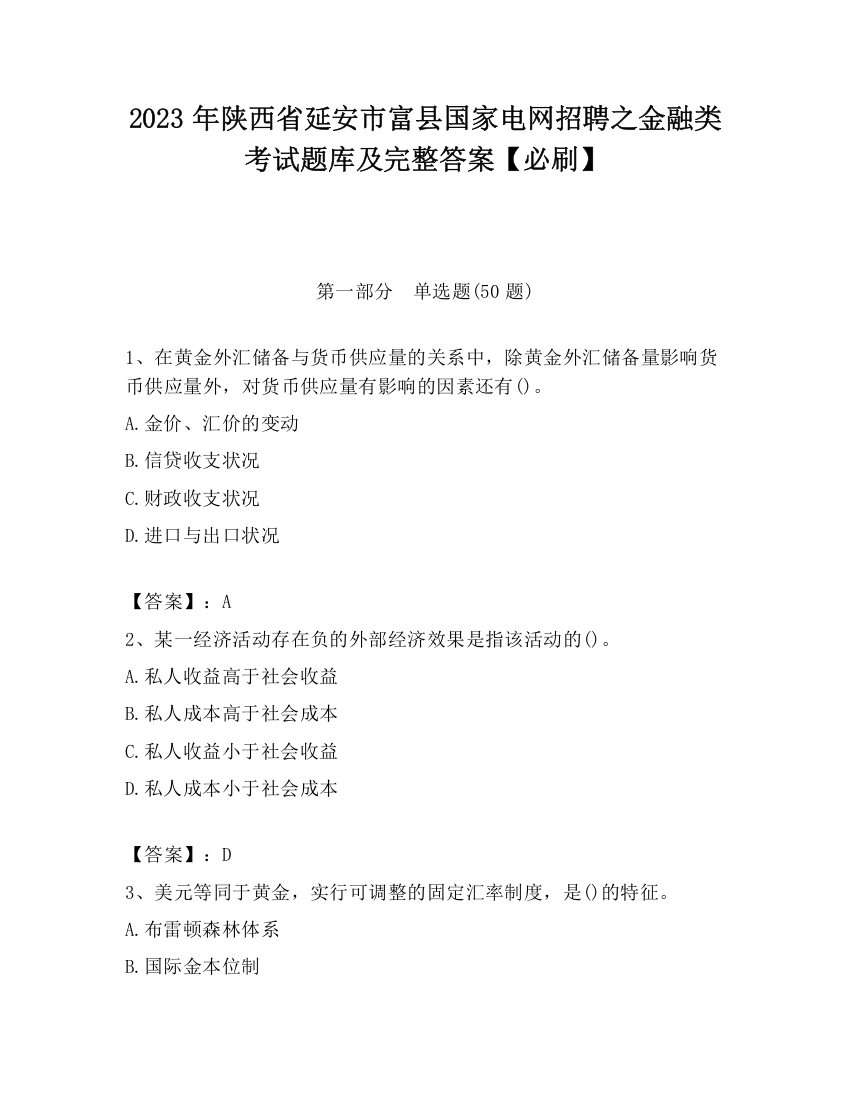 2023 年陕西省延安市富县国家电网招聘之金融类考试题库及完整答案【必刷】

第一部分　单选题(50 题)

1、在黄金外汇储备与货币供应量的关系中，除黄金外汇储备量影响货币供应量外，对货币供应量有影响的因素还有()。

A.金价、汇价的变动

B.信贷收支状况

C.财政收支状况

D.进口与出口状况

【答案】：A

2、某一经济活动存在负的外部经济效果是指该活动的()。

A.私人收益高于社会收益

B.私人成本高于社会成本

C.私人收益小于社会收益

D.私人成本小于社会成本

【答案】：D

3、美元等同于黄金，实行可调整的固定汇率制度，是()的特征。

A.布雷顿森林体系

B.国际金本位制